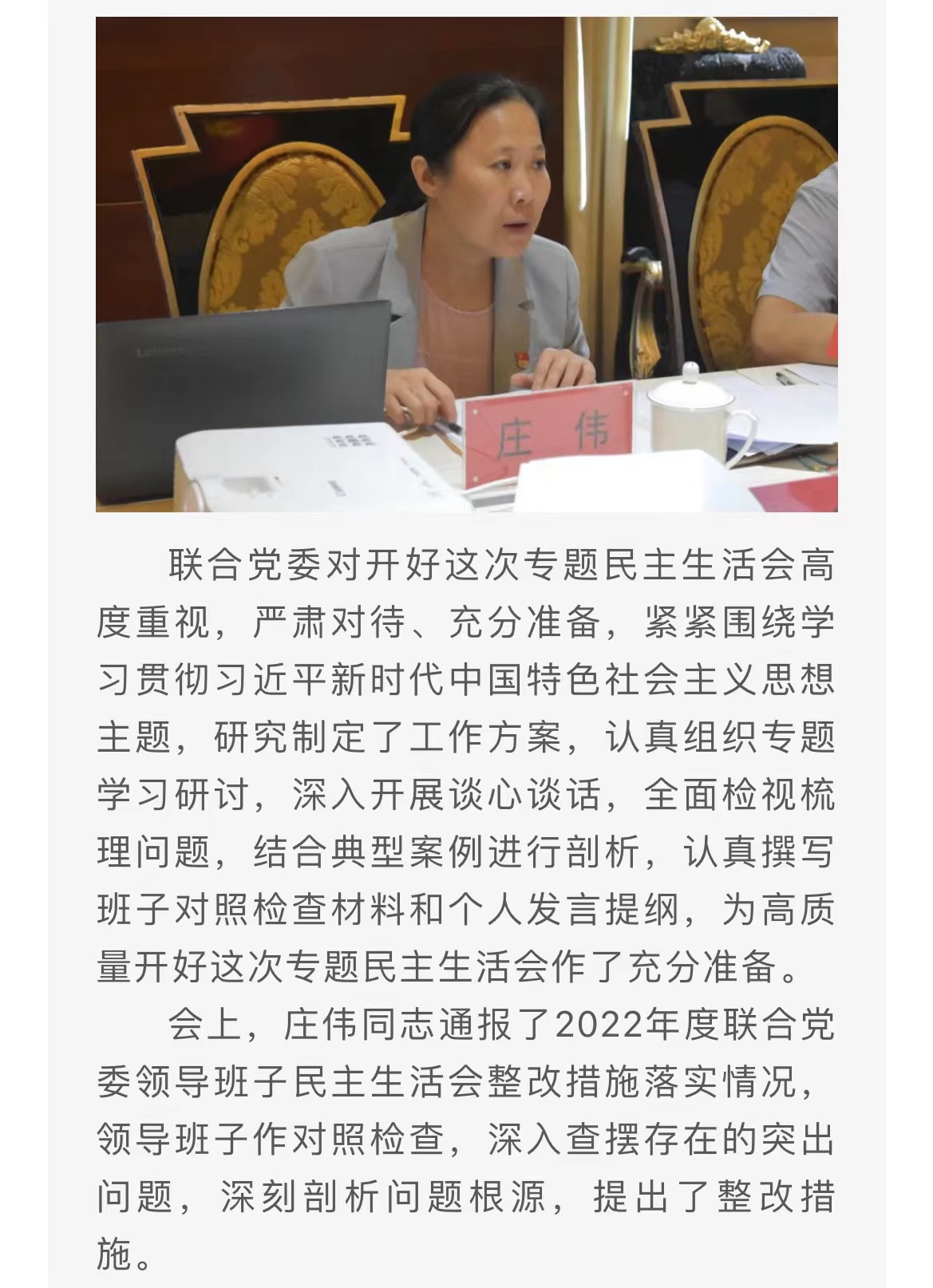 Lenovo

庄　伟

联合党委对开好这次专题民主生活会高度重视，严肃对待、充分准备，紧紧围绕学习贯彻习近平新时代中国特色社会主义思想主题，研究制定了工作方案，认真组织专题学习研讨，深入开展谈心谈话，全面检视梳理问题，结合典型案例进行剖析，认真撰写班子对照检查材料和个人发言提纲，为高质量开好这次专题民主生活会作了充分准备。

会上，庄伟同志通报了2022年度联合党委领导班子民主生活会整改措施落实情况，领导班子作对照检查，深入查摆存在的突出问题，深刻剖析问题根源，提出了整改措施。